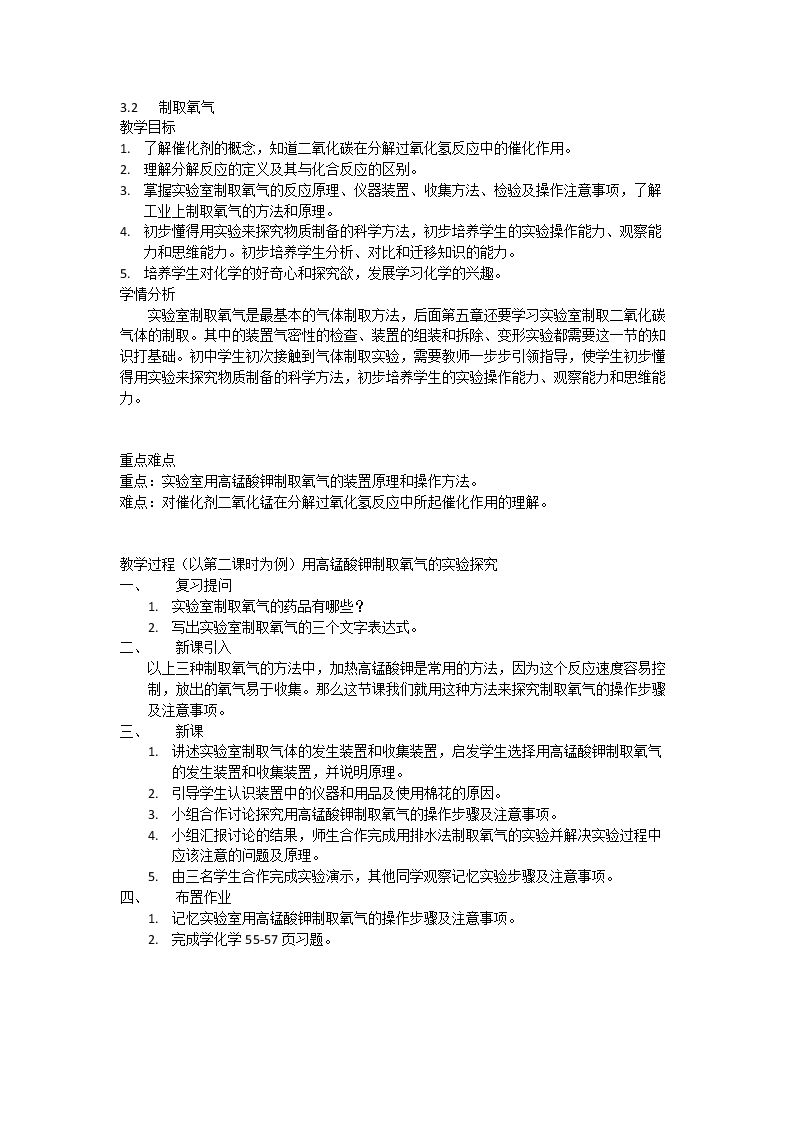 3.2 制取氧气
教学目标
1. 了解催化剂的概念，知道二氧化碳在分解过氧化氢反应中的催化作用。
2. 理解分解反应的定义及其与化合反应的区别。
3. 掌握实验室制取氧气的反应原理、仪器装置、收集方法、检验及操作注意事项，了解工业上制取氧气的方法和原理。
4. 初步懂得用实验来探究物质制备的科学方法，初步培养学生的实验操作能力、观察能力和思维能力。初步培养学生分析、对比和迁移知识的能力。
5. 培养学生对化学的好奇心和探究欲，发展学习化学的兴趣。
学情分析
实验室制取氧气是最基本的气体制取方法，后面第五章还要学习实验室制取二氧化碳气体的制取。其中的装置气密性的检查、装置的组装和拆除、变形实验都需要这一节的知识打基础。初中学生初次接触到气体制取实验，需要教师一步步引领指导，使学生初步懂得用实验来探究物质制备的科学方法，初步培养学生的实验操作能力、观察能力和思维能力。

重点难点
重点：实验室用高锰酸钾制取氧气的装置原理和操作方法。
难点：对催化剂二氧化锰在分解过氧化氢反应中所起催化作用的理解。

教学过程（以第二课时为例）用高锰酸钾制取氧气的实验探究
一、 复习提问
1. 实验室制取氧气的药品有哪些？
2. 写出实验室制取氧气的三个文字表达式。
二、 新课引入
以上三种制取氧气的方法中，加热高锰酸钾是常用的方法，因为这个反应速度容易控制，放出的氧气易于收集。那么这节课我们就用这种方法来探究制取氧气的操作步骤及注意事项。
三、 新课
1. 讲述实验室制取气体的发生装置和收集装置，启发学生选择用高锰酸钾制取氧气的发生装置和收集装置，并说明原理。
2. 引导学生认识装置中的仪器和用品及使用棉花的原因。
3. 小组合作讨论探究用高锰酸钾制取氧气的操作步骤及注意事项。
4. 小组汇报讨论的结果，师生合作完成用排水法制取氧气的实验并解决实验过程中应该注意的问题及原理。
5. 由三名学生合作完成实验演示，其他同学观察记忆实验步骤及注意事项。
四、 布置作业
1. 记忆实验室用高锰酸钾制取氧气的操作步骤及注意事项。
2. 完成学化学55-57页习题。